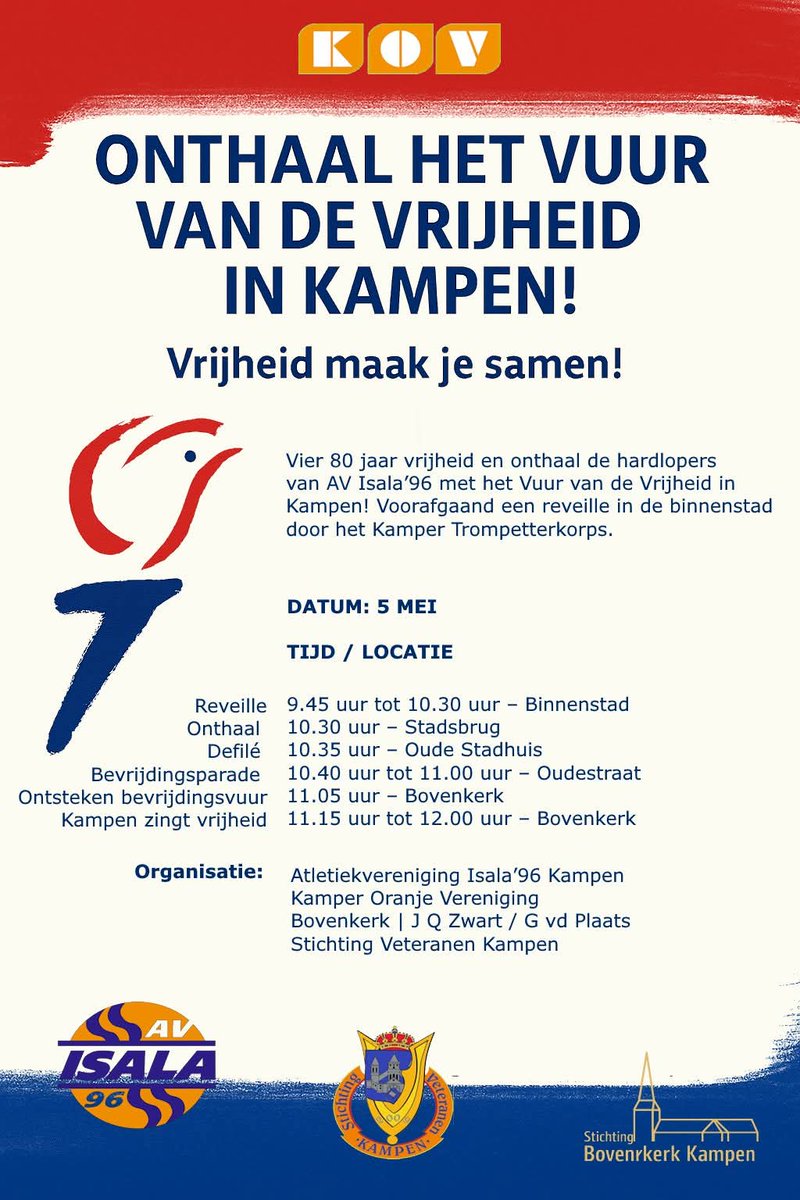 KOV

ONTHAAL HET VUUR VAN DE VRIJHEID IN KAMPEN!

Vrijheid maak je samen!

Vier 80 jaar vrijheid en onthaal de hardlopers van AV Isala'96 met het Vuur van de Vrijheid in Kampen! Voorafgaand een reveille in de binnenstad door het Kamper Trompetterkorps.

DATUM: 5 MEI

TIJD / LOCATIE

| | |
|---|---|
| Reveille | 9.45 uur tot 10.30 uur – Binnenstad |
| Onthaal | 10.30 uur – Stadsbrug |
| Defilé | 10.35 uur – Oude Stadhuis |
| Bevrijdingsparade | 10.40 uur tot 11.00 uur – Oudestraat |
| Ontsteken bevrijdingsvuur | 11.05 uur – Bovenkerk |
| Kampen zingt vrijheid | 11.15 uur tot 12.00 uur – Bovenkerk |

Organisatie: Atletiekvereniging Isala'96 Kampen
Kamper Oranje Vereniging
Bovenkerk | J Q Zwart / G vd Plaats
Stichting Veteranen Kampen

AV ISALA 96

Stichting Veteranen KAMPEN

Stichting Bovenrkerk Kampen